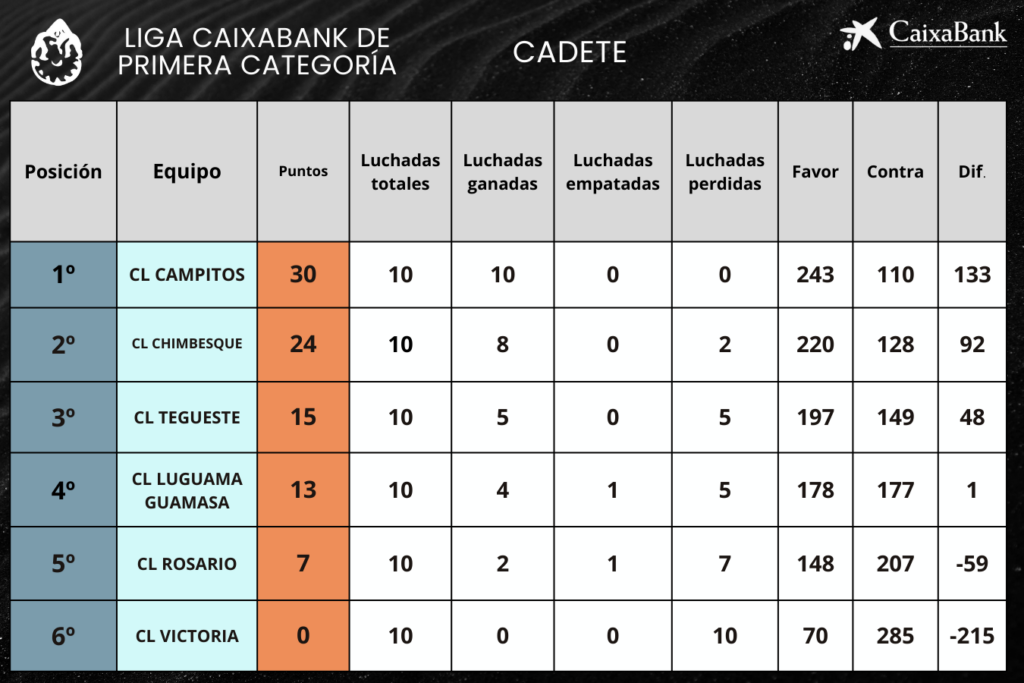 LIGA CAIXABANK DE PRIMERA CATEGORÍA

CADETE

CaixaBank

| Posición | Equipo | Puntos | Luchadas totales | Luchadas ganadas | Luchadas empatadas | Luchadas perdidas | Favor | Contra | Dif. |
|---|---|---|---|---|---|---|---|---|---|
| 1º | CL CAMPITOS | 30 | 10 | 10 | 0 | 0 | 243 | 110 | 133 |
| 2º | CL CHIMBESQUE | 24 | 10 | 8 | 0 | 2 | 220 | 128 | 92 |
| 3º | CL TEGUESTE | 15 | 10 | 5 | 0 | 5 | 197 | 149 | 48 |
| 4º | CL LUGUAMA GUAMASA | 13 | 10 | 4 | 1 | 5 | 178 | 177 | 1 |
| 5º | CL ROSARIO | 7 | 10 | 2 | 1 | 7 | 148 | 207 | -59 |
| 6º | CL VICTORIA | 0 | 10 | 0 | 0 | 10 | 70 | 285 | -215 |